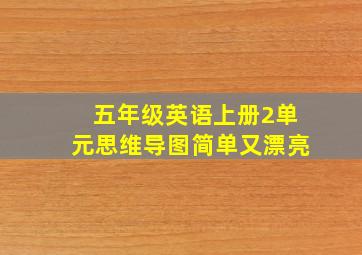 五年级英语上册2单元思维导图简单又漂亮